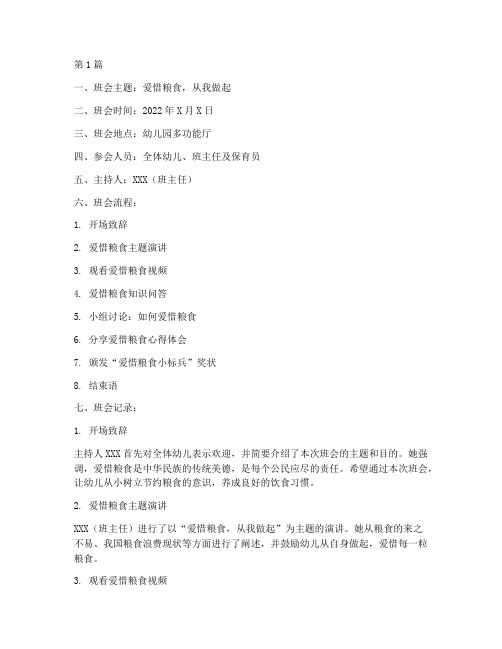 第1篇

一、班会主题：爱惜粮食，从我做起

二、班会时间：2022年X月X日

三、班会地点：幼儿园多功能厅

四、参会人员：全体幼儿、班主任及保育员

五、主持人：XXX（班主任）

六、班会流程：

1. 开场致辞

2. 爱惜粮食主题演讲

3. 观看爱惜粮食视频

4. 爱惜粮食知识问答

5. 小组讨论：如何爱惜粮食

6. 分享爱惜粮食心得体会

7. 颁发“爱惜粮食小标兵”奖状

8. 结束语

七、班会记录：

1. 开场致辞

主持人XXX首先对全体幼儿表示欢迎，并简要介绍了本次班会的主题和目的。她强调，爱惜粮食是中华民族的传统美德，是每个公民应尽的责任。希望通过本次班会，让幼儿从小树立节约粮食的意识，养成良好的饮食习惯。

2. 爱惜粮食主题演讲

XXX（班主任）进行了以“爱惜粮食，从我做起”为主题的演讲。她从粮食的来之不易、我国粮食浪费现状等方面进行了阐述，并鼓励幼儿从自身做起，爱惜每一粒粮食。

3. 观看爱惜粮食视频